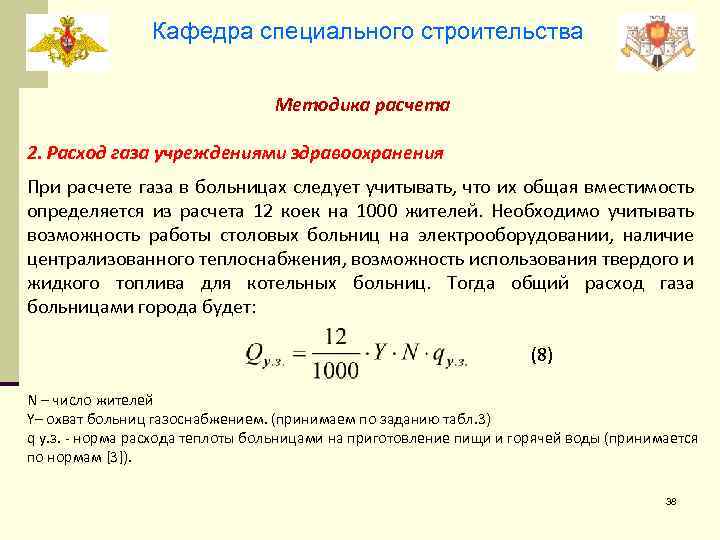 Кафедра специального строительства

Методика расчета

2. Расход газа учреждениями здравоохранения

При расчете газа в больницах следует учитывать, что их общая вместимость определяется из расчета 12 коек на 1000 жителей. Необходимо учитывать возможность работы столовых больниц на электрооборудовании, наличие централизованного теплоснабжения, возможность использования твердого и жидкого топлива для котельных больниц. Тогда общий расход газа больницами города будет:

$Q_{у.з.} = \frac{12}{1000} \cdot Y \cdot N \cdot q_{у.з.}$ (8)

N – число жителей
Y– охват больниц газоснабжением. (принимаем по заданию табл.3)
q у.з. - норма расхода теплоты больницами на приготовление пищи и горячей воды (принимается по нормам [3]).

38